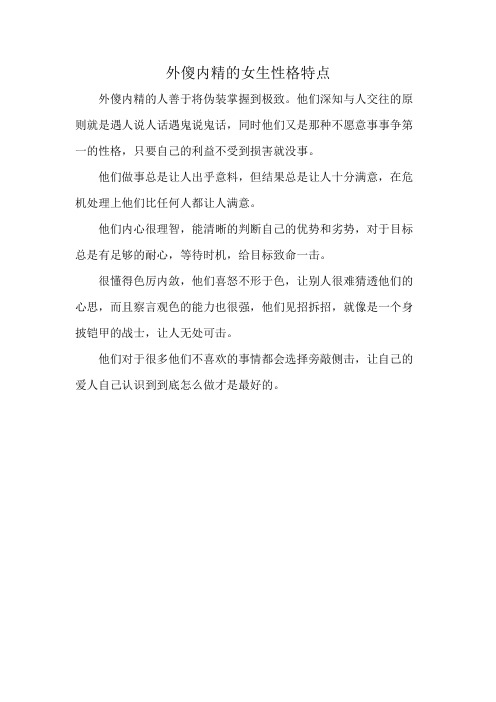 外傻内精的女生性格特点

外傻内精的人善于将伪装掌握到极致。他们深知与人交往的原则就是遇人说人话遇鬼说鬼话，同时他们又是那种不愿意事事争第一的性格，只要自己的利益不受到损害就没事。

他们做事总是让人出乎意料，但结果总是让人十分满意，在危机处理上他们比任何人都让人满意。

他们内心很理智，能清晰的判断自己的优势和劣势，对于目标总是有足够的耐心，等待时机，给目标致命一击。

很懂得色厉内敛，他们喜怒不形于色，让别人很难猜透他们的心思，而且察言观色的能力也很强，他们见招拆招，就像是一个身披铠甲的战士，让人无处可击。

他们对于很多他们不喜欢的事情都会选择旁敲侧击，让自己的爱人自己认识到到底怎么做才是最好的。